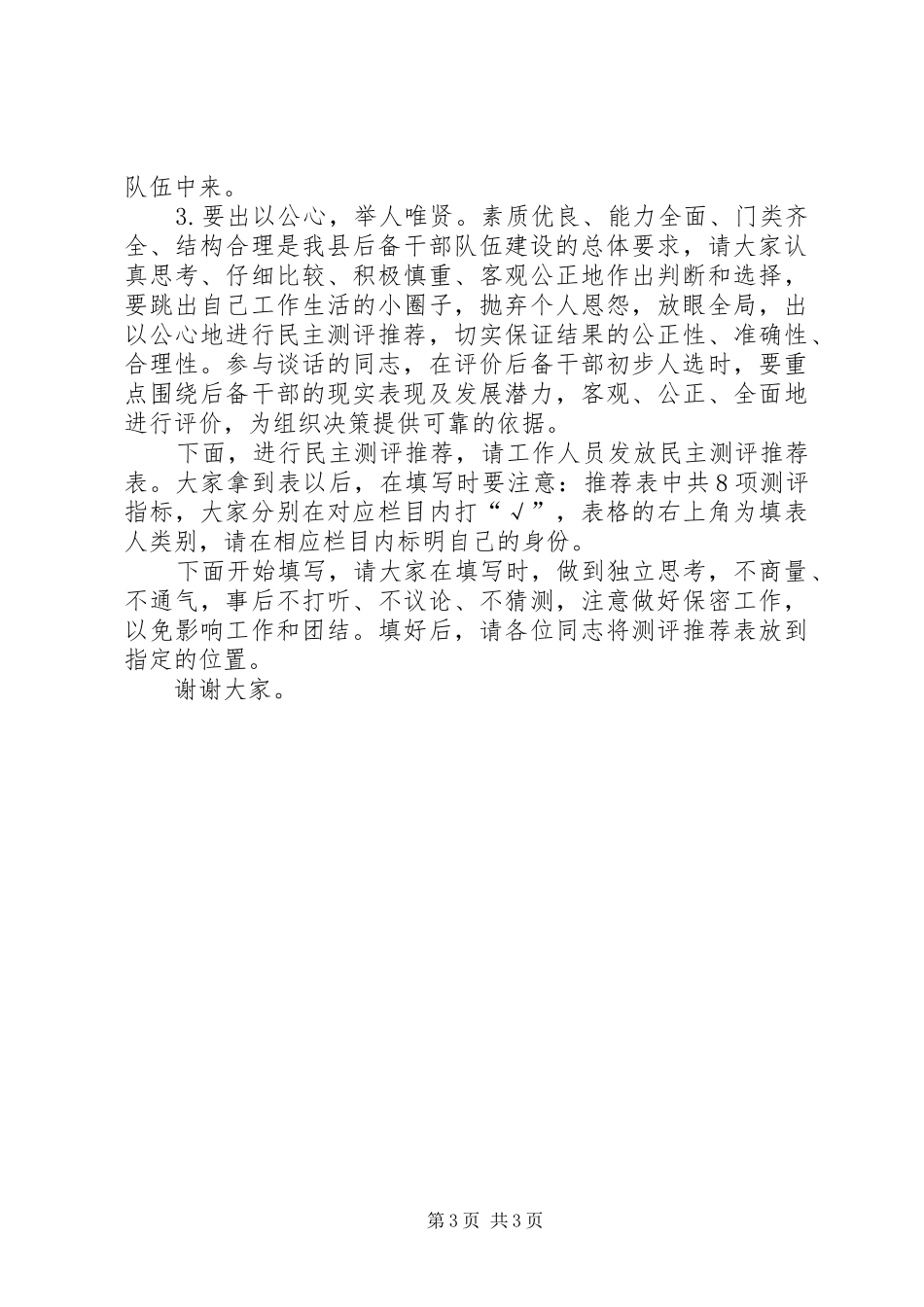 队伍中来。

3.要出以公心，举人唯贤。素质优良、能力全面、门类齐全、结构合理是我县后备干部队伍建设的总体要求，请大家认真思考、仔细比较、积极慎重、客观公正地作出判断和选择，要跳出自己工作生活的小圈子，抛弃个人恩怨，放眼全局，出以公心地进行民主测评推荐，切实保证结果的公正性、准确性、合理性。参与谈话的同志，在评价后备干部初步人选时，要重点围绕后备干部的现实表现及发展潜力，客观、公正、全面地进行评价，为组织决策提供可靠的依据。

下面，进行民主测评推荐，请工作人员发放民主测评推荐表。大家拿到表以后，在填写时要注意：推荐表中共8项测评指标，大家分别在对应栏目内打“√”，表格的右上角为填表人类别，请在相应栏目内标明自己的身份。

下面开始填写，请大家在填写时，做到独立思考，不商量、不通气，事后不打听、不议论、不猜测，注意做好保密工作，以免影响工作和团结。填好后，请各位同志将测评推荐表放到指定的位置。

谢谢大家。

第3页 共3页